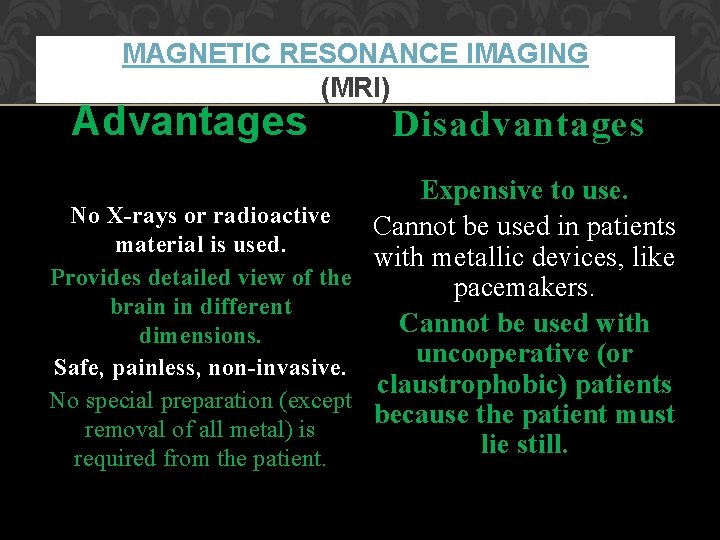 MAGNETIC RESONANCE IMAGING
(MRI)

Advantages

No X-rays or radioactive material is used.

Provides detailed view of the brain in different dimensions.

Safe, painless, non-invasive.

No special preparation (except removal of all metal) is required from the patient.

Disadvantages

Expensive to use.

Cannot be used in patients with metallic devices, like pacemakers.

Cannot be used with uncooperative (or claustrophobic) patients because the patient must lie still.